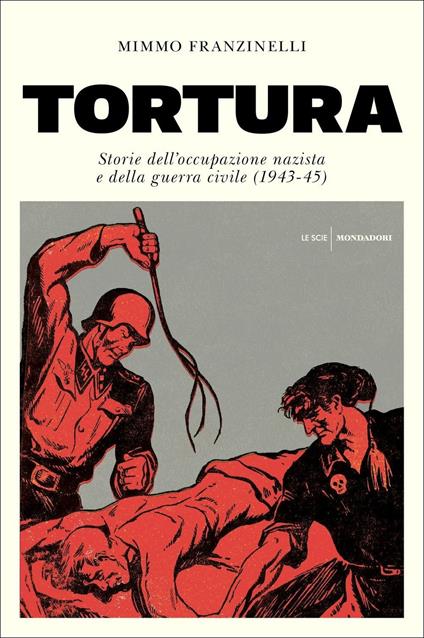 MIMMO FRANZINELLI

TORTURA

Storie dell'occupazione nazista e della guerra civile (1943-45)

LE SCIE | MONDADORI